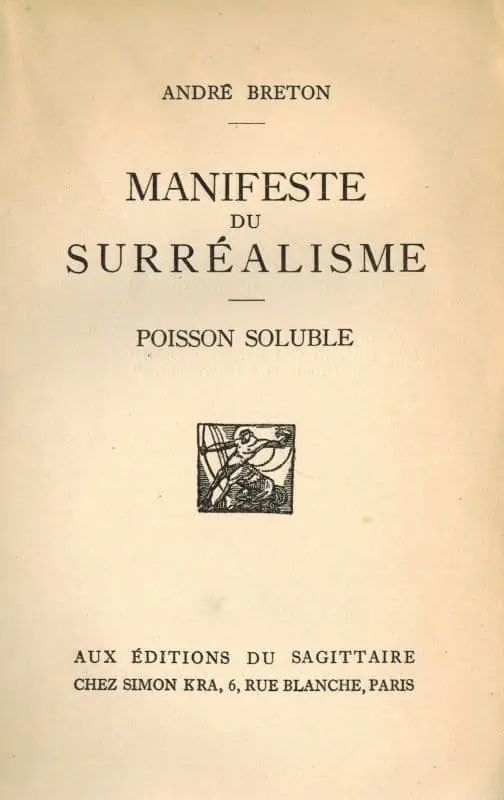 ANDRÉ BRETON

MANIFESTE
DU
SURRÉALISME

POISSON SOLUBLE

AUX ÉDITIONS DU SAGITTAIRE
CHEZ SIMON KRA, 6, RUE BLANCHE, PARIS